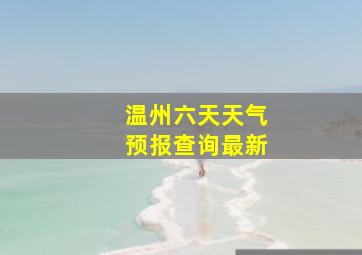 温州六天天气
预报查询最新